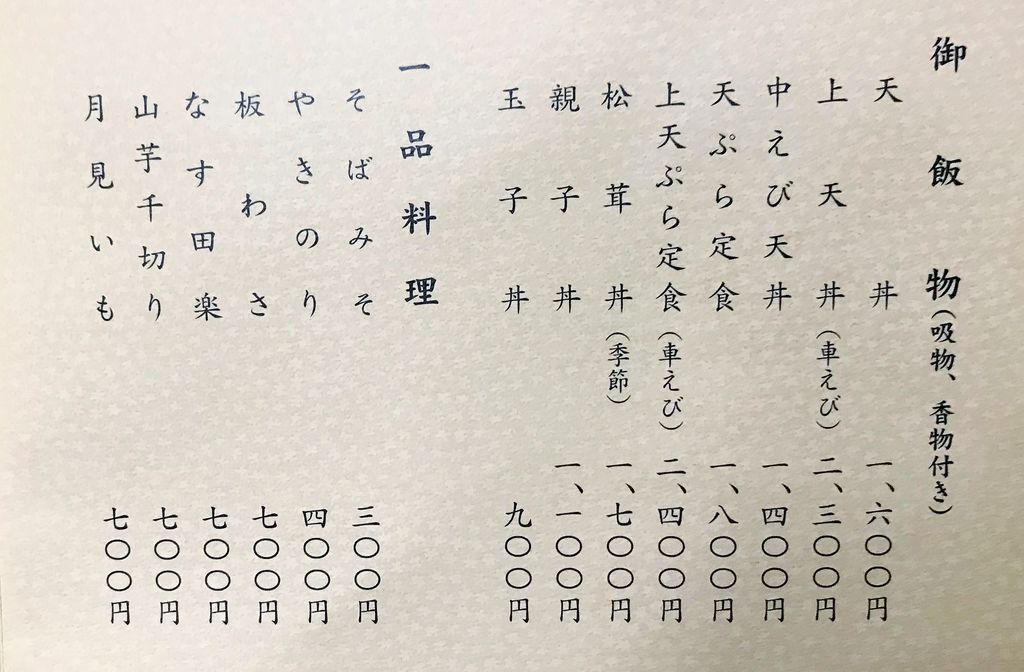 御飯物(吸物、香物付き)

天丼 一、六〇〇円
上天丼(車えび) 二、三〇〇円
中えび天丼 一、四〇〇円
天ぷら定食 一、八〇〇円
上天ぷら定食(車えび) 二、四〇〇円
松茸丼(季節) 一、七〇〇円
親子丼 一、一〇〇円
玉子丼 九〇〇円

一品料理

そばみそ 三〇〇円
やきのり 四〇〇円
板わさ 七〇〇円
なす田楽 七〇〇円
山芋千切り 七〇〇円
月見いも 七〇〇円